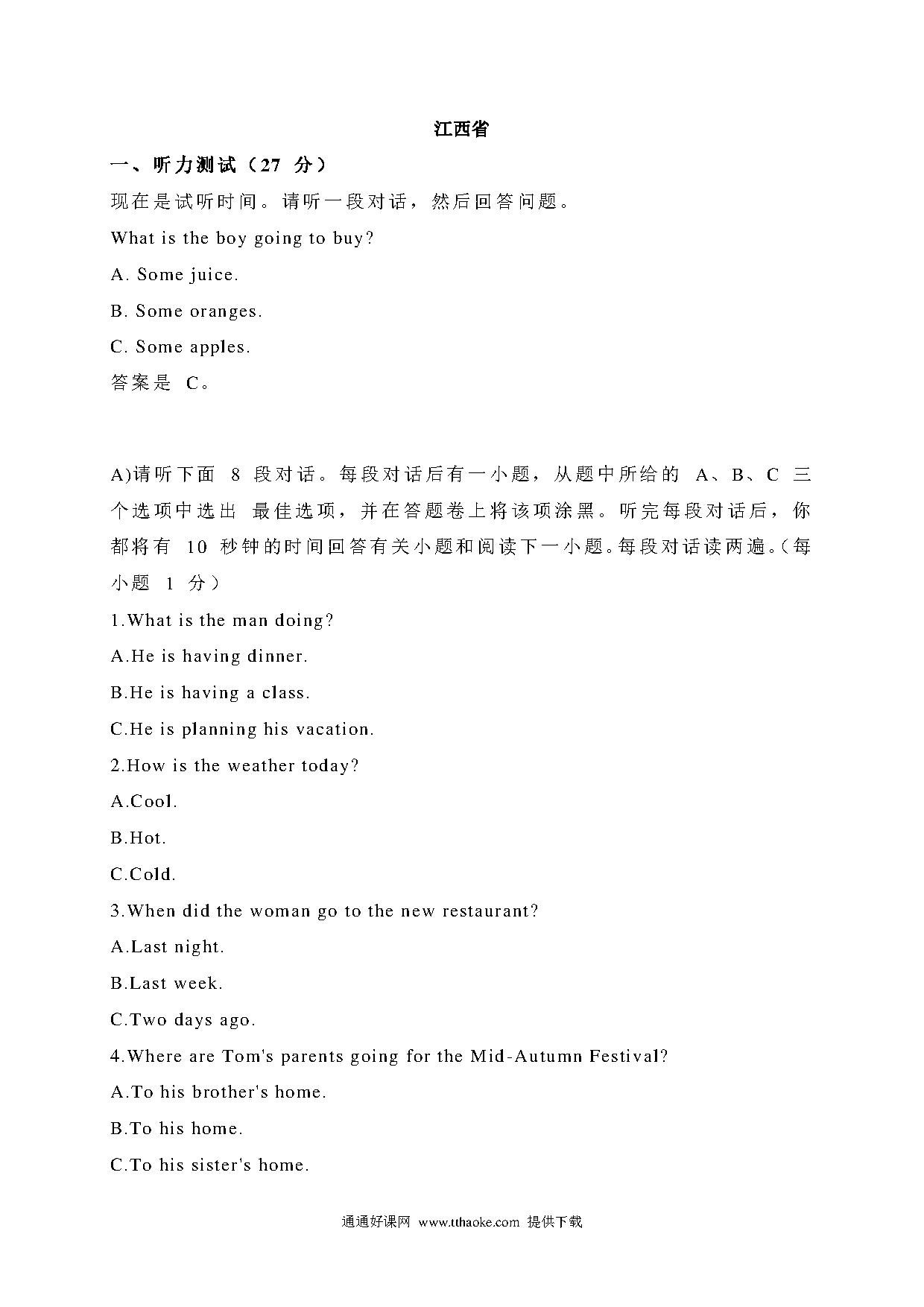 江西省

一、听力测试（27 分）

现在是试听时间。请听一段对话，然后回答问题。

What is the boy going to buy?

A. Some juice.

B. Some oranges.

C. Some apples.

答案是 C。

A)请听下面 8 段对话。每段对话后有一小题，从题中所给的 A、B、C 三个选项中选出 最佳选项，并在答题卷上将该项涂黑。听完每段对话后，你都将有 10 秒钟的时间回答有关小题和阅读下一小题。每段对话读两遍。(每小题 1 分）

1.What is the man doing?

A.He is having dinner.

B.He is having a class.

C.He is planning his vacation.

2.How is the weather today?

A.Cool.

B.Hot.

C.Cold.

3.When did the woman go to the new restaurant?

A.Last night.

B.Last week.

C.Two days ago.

4.Where are Tom's parents going for the Mid-Autumn Festival?

A.To his brother's home.

B.To his home.

C.To his sister's home.

通通好课网 www.tthaoke.com 提供下载